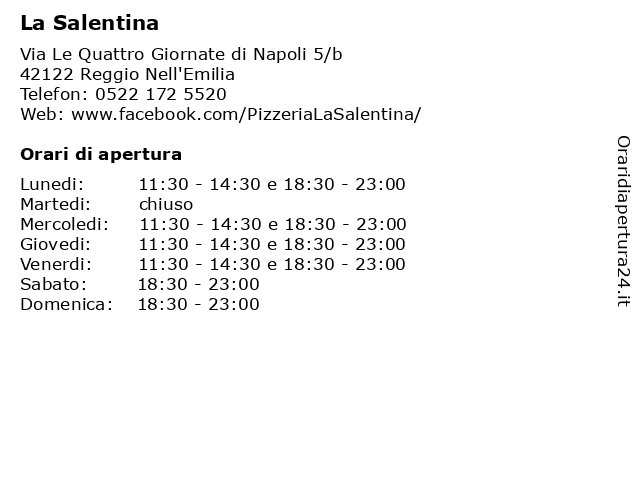 La Salentina

Via Le Quattro Giornate di Napoli 5/b
42122 Reggio Nell'Emilia
Telefon: 0522 172 5520
Web: www.facebook.com/PizzeriaLaSalentina/

Orari di apertura

| | |
|---|---|
| Lunedi: | 11:30 - 14:30 e 18:30 - 23:00 |
| Martedi: | chiuso |
| Mercoledi: | 11:30 - 14:30 e 18:30 - 23:00 |
| Giovedi: | 11:30 - 14:30 e 18:30 - 23:00 |
| Venerdi: | 11:30 - 14:30 e 18:30 - 23:00 |
| Sabato: | 18:30 - 23:00 |
| Domenica: | 18:30 - 23:00 |

Oraridiapertura24.it